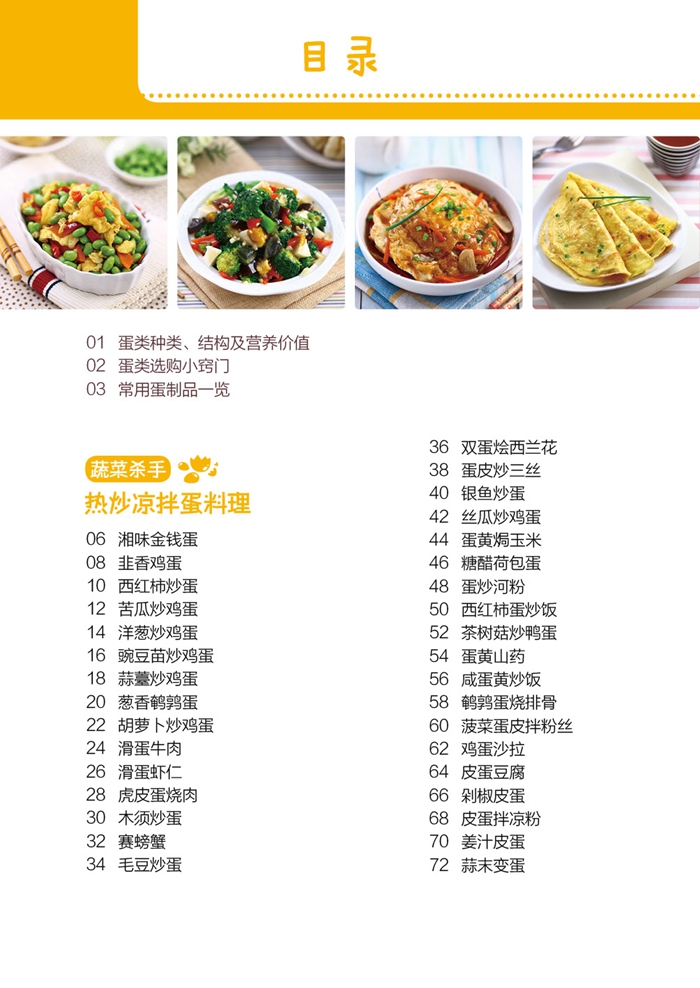 目录

01 蛋类种类、结构及营养价值
02 蛋类选购小窍门
03 常用蛋制品一览

蔬菜杀手
热炒凉拌蛋料理

06 湘味金钱蛋
08 韭香鸡蛋
10 西红柿炒蛋
12 苦瓜炒鸡蛋
14 洋葱炒鸡蛋
16 豌豆苗炒鸡蛋
18 蒜薹炒鸡蛋
20 葱香鹌鹑蛋
22 胡萝卜炒鸡蛋
24 滑蛋牛肉
26 滑蛋虾仁
28 虎皮蛋烧肉
30 木须炒蛋
32 赛螃蟹
34 毛豆炒蛋
36 双蛋烩西兰花
38 蛋皮炒三丝
40 银鱼炒蛋
42 丝瓜炒鸡蛋
44 蛋黄焗玉米
46 糖醋荷包蛋
48 蛋炒河粉
50 西红柿蛋炒饭
52 茶树菇炒鸭蛋
54 蛋黄山药
56 咸蛋黄炒饭
58 鹌鹑蛋烧排骨
60 菠菜蛋皮拌粉丝
62 鸡蛋沙拉
64 皮蛋豆腐
66 剁椒皮蛋
68 皮蛋拌凉粉
70 姜汁皮蛋
72 蒜末变蛋